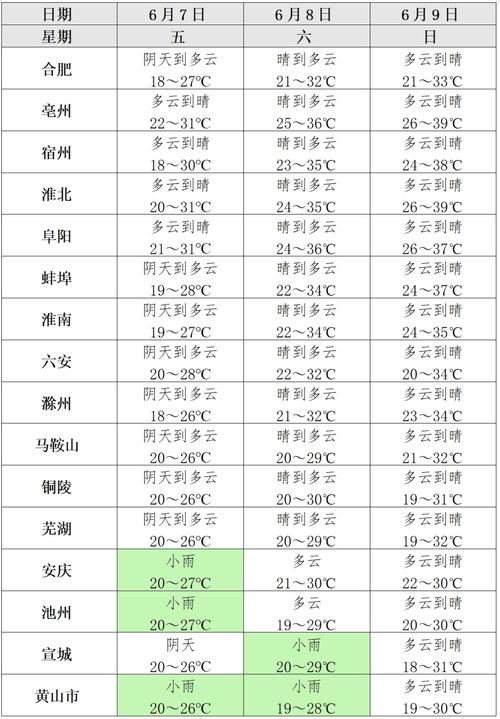 | 日期 | 6月7日 | 6月8日 | 6月9日 |
|---|---|---|---|
| 星期 | 五 | 六 | 日 |
| 合肥 | 阴天到多云 18～27℃ | 晴到多云 21～32℃ | 多云到晴 21～33℃ |
| 亳州 | 多云到晴 22～31℃ | 晴到多云 25～36℃ | 多云到晴 26～39℃ |
| 宿州 | 多云到晴 18～30℃ | 晴到多云 23～35℃ | 多云到晴 24～38℃ |
| 淮北 | 多云到晴 20～31℃ | 晴到多云 24～35℃ | 多云到晴 26～39℃ |
| 阜阳 | 多云到晴 21～31℃ | 晴到多云 24～36℃ | 多云到晴 26～37℃ |
| 蚌埠 | 阴天到多云 19～28℃ | 晴到多云 22～34℃ | 多云到晴 24～37℃ |
| 淮南 | 阴天到多云 19～27℃ | 晴到多云 22～34℃ | 多云到晴 24～35℃ |
| 六安 | 阴天到多云 20～28℃ | 晴到多云 22～32℃ | 多云到晴 20～34℃ |
| 滁州 | 阴天到多云 18～26℃ | 晴到多云 21～32℃ | 多云到晴 23～34℃ |
| 马鞍山 | 阴天到多云 20～26℃ | 晴到多云 20～29℃ | 多云到晴 21～32℃ |
| 铜陵 | 阴天到多云 20～26℃ | 晴到多云 20～30℃ | 多云到晴 19～31℃ |
| 芜湖 | 阴天到多云 20～26℃ | 晴到多云 20～29℃ | 多云到晴 19～32℃ |
| 安庆 | 小雨 20～27℃ | 多云 21～30℃ | 多云到晴 22～30℃ |
| 池州 | 小雨 20～27℃ | 多云 19～29℃ | 多云到晴 20～30℃ |
| 宣城 | 阴天 20～26℃ | 小雨 20～29℃ | 多云到晴 18～31℃ |
| 黄山市 | 小雨 20～26℃ | 小雨 19～28℃ | 多云到晴 19～30℃ |